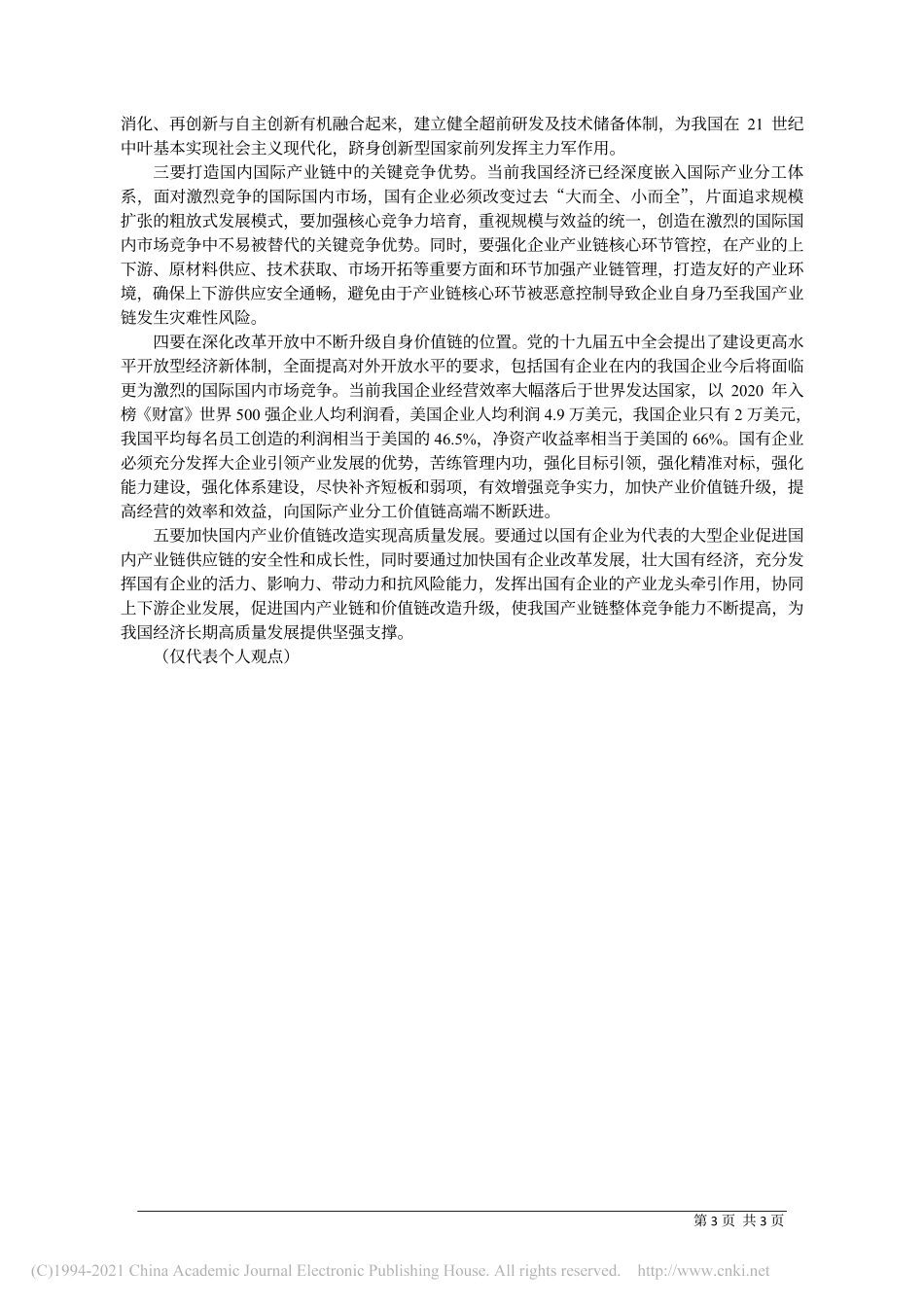 消化、再创新与自主创新有机融合起来，建立健全超前研发及技术储备体制，为我国在 21 世纪中叶基本实现社会主义现代化，跻身创新型国家前列发挥主力军作用。

三要打造国内国际产业链中的关键竞争优势。当前我国经济已经深度嵌入国际产业分工体系，面对激烈竞争的国际国内市场，国有企业必须改变过去“大而全、小而全”，片面追求规模扩张的粗放式发展模式，要加强核心竞争力培育，重视规模与效益的统一，创造在激烈的国际国内市场竞争中不易被替代的关键竞争优势。同时，要强化企业产业链核心环节管控，在产业的上下游、原材料供应、技术获取、市场开拓等重要方面和环节加强产业链管理，打造友好的产业环境，确保上下游供应安全通畅，避免由于产业链核心环节被恶意控制导致企业自身乃至我国产业链发生灾难性风险。

四要在深化改革开放中不断升级自身价值链的位置。党的十九届五中全会提出了建设更高水平开放型经济新体制，全面提高对外开放水平的要求，包括国有企业在内的我国企业今后将面临更为激烈的国际国内市场竞争。当前我国企业经营效率大幅落后于世界发达国家，以 2020 年入榜《财富》世界 500 强企业人均利润看，美国企业人均利润 4.9 万美元，我国企业只有 2 万美元，我国平均每名员工创造的利润相当于美国的 46.5%，净资产收益率相当于美国的 66%。国有企业必须充分发挥大企业引领产业发展的优势，苦练管理内功，强化目标引领，强化精准对标，强化能力建设，强化体系建设，尽快补齐短板和弱项，有效增强竞争实力，加快产业价值链升级，提高经营的效率和效益，向国际产业分工价值链高端不断跃进。

五要加快国内产业价值链改造实现高质量发展。要通过以国有企业为代表的大型企业促进国内产业链供应链的安全性和成长性，同时要通过加快国有企业改革发展，壮大国有经济，充分发挥国有企业的活力、影响力、带动力和抗风险能力，发挥出国有企业的产业龙头牵引作用，协同上下游企业发展，促进国内产业链和价值链改造升级，使我国产业链整体竞争能力不断提高，为我国经济长期高质量发展提供坚强支撑。

（仅代表个人观点）

第 3 页 共 3 页

(C)1994-2021 China Academic Journal Electronic Publishing House. All rights reserved. http://www.cnki.net